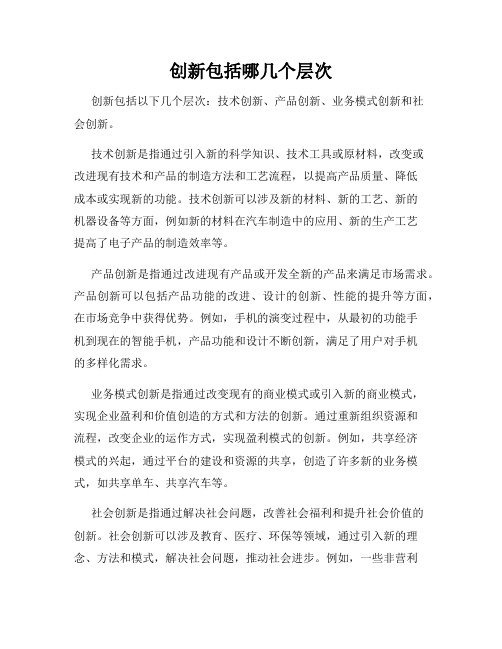 创新包括哪几个层次

创新包括以下几个层次：技术创新、产品创新、业务模式创新和社会创新。

技术创新是指通过引入新的科学知识、技术工具或原材料，改变或改进现有技术和产品的制造方法和工艺流程，以提高产品质量、降低成本或实现新的功能。技术创新可以涉及新的材料、新的工艺、新的机器设备等方面，例如新的材料在汽车制造中的应用、新的生产工艺提高了电子产品的制造效率等。

产品创新是指通过改进现有产品或开发全新的产品来满足市场需求。产品创新可以包括产品功能的改进、设计的创新、性能的提升等方面，在市场竞争中获得优势。例如，手机的演变过程中，从最初的功能手机到现在的智能手机，产品功能和设计不断创新，满足了用户对手机的多样化需求。

业务模式创新是指通过改变现有的商业模式或引入新的商业模式，实现企业盈利和价值创造的方式和方法的创新。通过重新组织资源和流程，改变企业的运作方式，实现盈利模式的创新。例如，共享经济模式的兴起，通过平台的建设和资源的共享，创造了许多新的业务模式，如共享单车、共享汽车等。

社会创新是指通过解决社会问题，改善社会福利和提升社会价值的创新。社会创新可以涉及教育、医疗、环保等领域，通过引入新的理念、方法和模式，解决社会问题，推动社会进步。例如，一些非营利